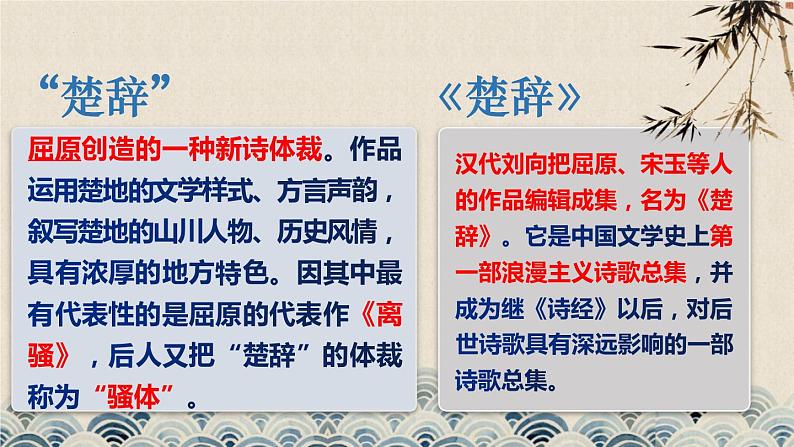 “楚辞”

屈原创造的一种新诗体裁。作品运用楚地的文学样式、方言声韵，叙写楚地的山川人物、历史风情，具有浓厚的地方特色。因其中最有代表性的是屈原的代表作《离骚》，后人又把“楚辞”的体裁称为“骚体”。

《楚辞》

汉代刘向把屈原、宋玉等人的作品编辑成集，名为《楚辞》。它是中国文学史上第一部浪漫主义诗歌总集，并成为继《诗经》以后，对后世诗歌具有深远影响的一部诗歌总集。